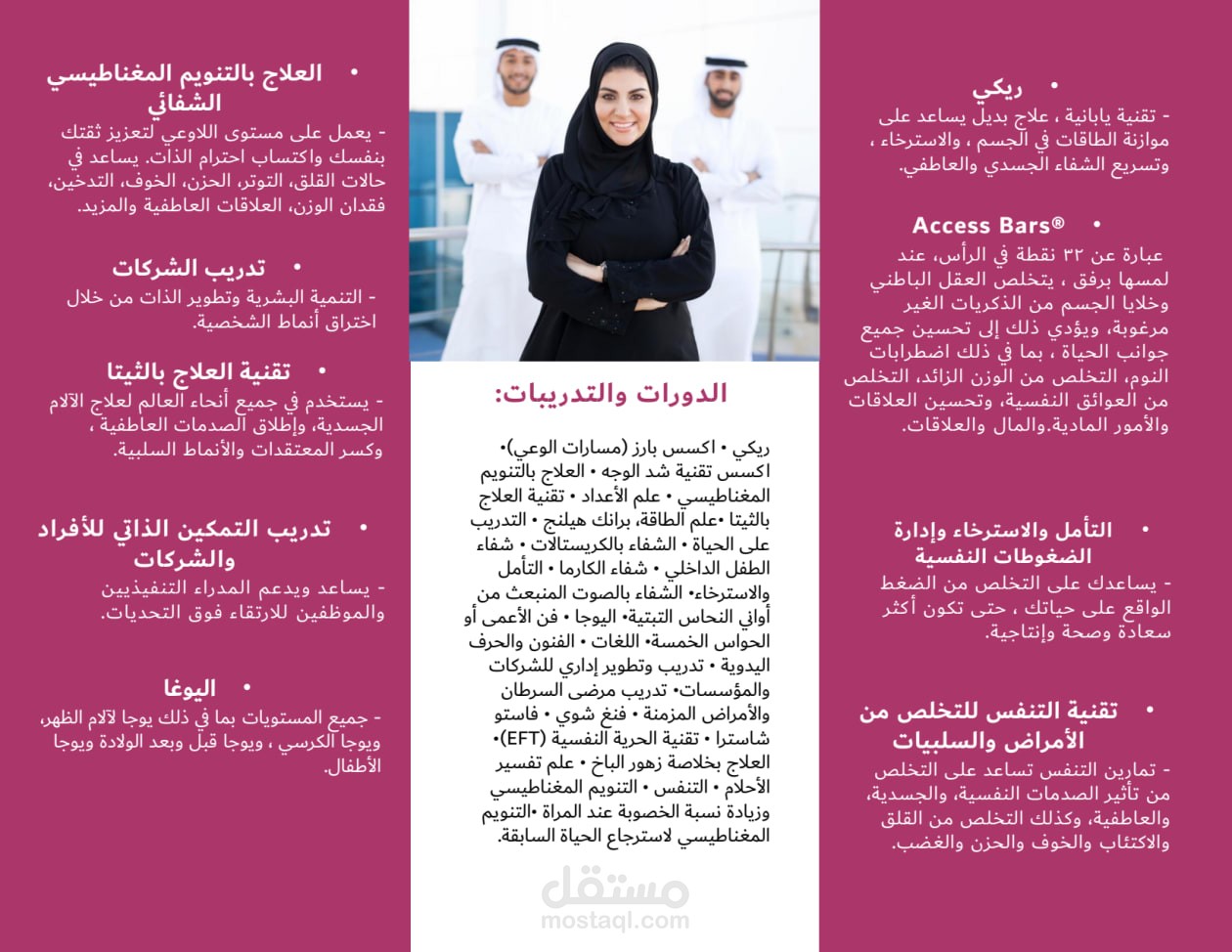 • ريكي
- تقنية يابانية ، علاج بديل يساعد على موازنة الطاقات في الجسم ، والاسترخاء ، وتسريع الشفاء الجسدي والعاطفي.

• Access Bars®
عبارة عن ٣٢ نقطة في الرأس، عند لمسها برفق ، يتخلص العقل الباطني وخلايا الجسم من الذكريات الغير مرغوبة، ويؤدي ذلك إلى تحسين جميع جوانب الحياة ، بما في ذلك اضطرابات النوم، التخلص من الوزن الزائد، التخلص من العوائق النفسية، وتحسين العلاقات والأمور المادية.والمال والعلاقات.

• التأمل والاسترخاء وإدارة الضغوطات النفسية
- يساعدك على التخلص من الضغط الواقع على حياتك ، حتى تكون أكثر سعادة وصحة وإنتاجية.

• تقنية التنفس للتخلص من الأمراض والسلبيات
- تمارين التنفس تساعد على التخلص من تأثير الصدمات النفسية، والجسدية، والعاطفية، وكذلك التخلص من القلق والاكتئاب والخوف والحزن والغضب.

الدورات والتدريبات:

ريكي • اكسس بارز (مسارات الوعي)• اكسس تقنية شد الوجه • العلاج بالتنويم المغناطيسي • علم الأعداد • تقنية العلاج بالثيتا •علم الطاقة، برانك هيلنج • التدريب على الحياة • الشفاء بالكريستالات • شفاء الطفل الداخلي • شفاء الكارما • التأمل والاسترخاء• الشفاء بالصوت المنبعث من أواني النحاس التبتية• اليوجا • فن الأعمى أو الحواس الخمسة• اللغات • الفنون والحرف اليدوية • تدريب وتطوير إداري للشركات والمؤسسات• تدريب مرضى السرطان والأمراض المزمنة • فنغ شوي • فاستو شاسترا • تقنية الحرية النفسية (EFT)• العلاج بخلاصة زهور الباخ • علم تفسير الأحلام • التنفس • التنويم المغناطيسي وزيادة نسبة الخصوبة عند المراة •التنويم المغناطيسي لاسترجاع الحياة السابقة.

مستقل
mostaql.com

• العلاج بالتنويم المغناطيسي الشفائي
- يعمل على مستوى اللاوعي لتعزيز ثقتك بنفسك واكتساب احترام الذات. يساعد في حالات القلق، التوتر، الحزن، الخوف، التدخين، فقدان الوزن، العلاقات العاطفية والمزيد.

• تدريب الشركات
- التنمية البشرية وتطوير الذات من خلال اختراق أنماط الشخصية.

• تقنية العلاج بالثيتا
- يستخدم في جميع أنحاء العالم لعلاج الآلام الجسدية، وإطلاق الصدمات العاطفية ، وكسر المعتقدات والأنماط السلبية.

• تدريب التمكين الذاتي للأفراد والشركات
- يساعد ويدعم المدراء التنفيذيين والموظفين للارتقاء فوق التحديات.

• اليوغا
- جميع المستويات بما في ذلك يوجا لآلام الظهر، ويوجا الكرسي ، ويوجا قبل وبعد الولادة ويوجا الأطفال.